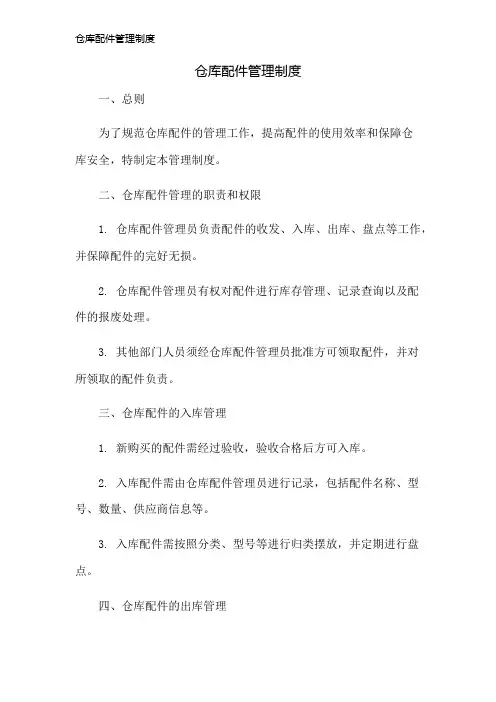 仓库配件管理制度

仓库配件管理制度

一、总则

为了规范仓库配件的管理工作，提高配件的使用效率和保障仓库安全，特制定本管理制度。

二、仓库配件管理的职责和权限

1. 仓库配件管理员负责配件的收发、入库、出库、盘点等工作，并保障配件的完好无损。

2. 仓库配件管理员有权对配件进行库存管理、记录查询以及配件的报废处理。

3. 其他部门人员须经仓库配件管理员批准方可领取配件，并对所领取的配件负责。

三、仓库配件的入库管理

1. 新购买的配件需经过验收，验收合格后方可入库。

2. 入库配件需由仓库配件管理员进行记录，包括配件名称、型号、数量、供应商信息等。

3. 入库配件需按照分类、型号等进行归类摆放，并定期进行盘点。

四、仓库配件的出库管理